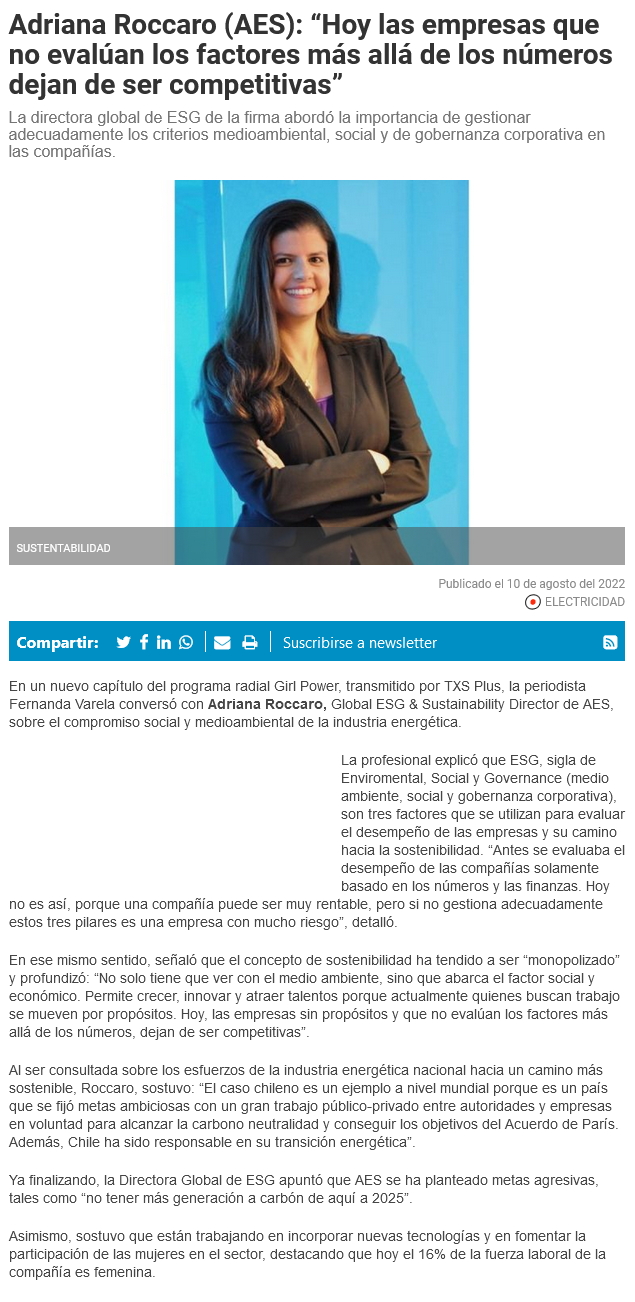 Adriana Roccaro (AES): “Hoy las empresas que no evalúan los factores más allá de los números dejan de ser competitivas”

La directora global de ESG de la firma abordó la importancia de gestionar adecuadamente los criterios medioambiental, social y de gobernanza corporativa en las compañías.

SUSTENTABILIDAD

Publicado el 10 de agosto del 2022

ELECTRICIDAD

Compartir: Suscribirse a newsletter

En un nuevo capítulo del programa radial Girl Power, transmitido por TXS Plus, la periodista Fernanda Varela conversó con Adriana Roccaro, Global ESG & Sustainability Director de AES, sobre el compromiso social y medioambiental de la industria energética.

La profesional explicó que ESG, sigla de Enviromental, Social y Governance (medio ambiente, social y gobernanza corporativa), son tres factores que se utilizan para evaluar el desempeño de las empresas y su camino hacia la sostenibilidad. “Antes se evaluaba el desempeño de las compañías solamente basado en los números y las finanzas. Hoy no es así, porque una compañía puede ser muy rentable, pero si no gestiona adecuadamente estos tres pilares es una empresa con mucho riesgo”, detalló.

En ese mismo sentido, señaló que el concepto de sostenibilidad ha tendido a ser “monopolizado” y profundizó: “No solo tiene que ver con el medio ambiente, sino que abarca el factor social y económico. Permite crecer, innovar y atraer talentos porque actualmente quienes buscan trabajo se mueven por propósitos. Hoy, las empresas sin propósitos y que no evalúan los factores más allá de los números, dejan de ser competitivas”.

Al ser consultada sobre los esfuerzos de la industria energética nacional hacia un camino más sostenible, Roccaro, sostuvo: “El caso chileno es un ejemplo a nivel mundial porque es un país que se fijó metas ambiciosas con un gran trabajo público-privado entre autoridades y empresas en voluntad para alcanzar la carbono neutralidad y conseguir los objetivos del Acuerdo de París. Además, Chile ha sido responsable en su transición energética”.

Ya finalizando, la Directora Global de ESG apuntó que AES se ha planteado metas agresivas, tales como “no tener más generación a carbón de aquí a 2025”.

Asimismo, sostuvo que están trabajando en incorporar nuevas tecnologías y en fomentar la participación de las mujeres en el sector, destacando que hoy el 16% de la fuerza laboral de la compañía es femenina.